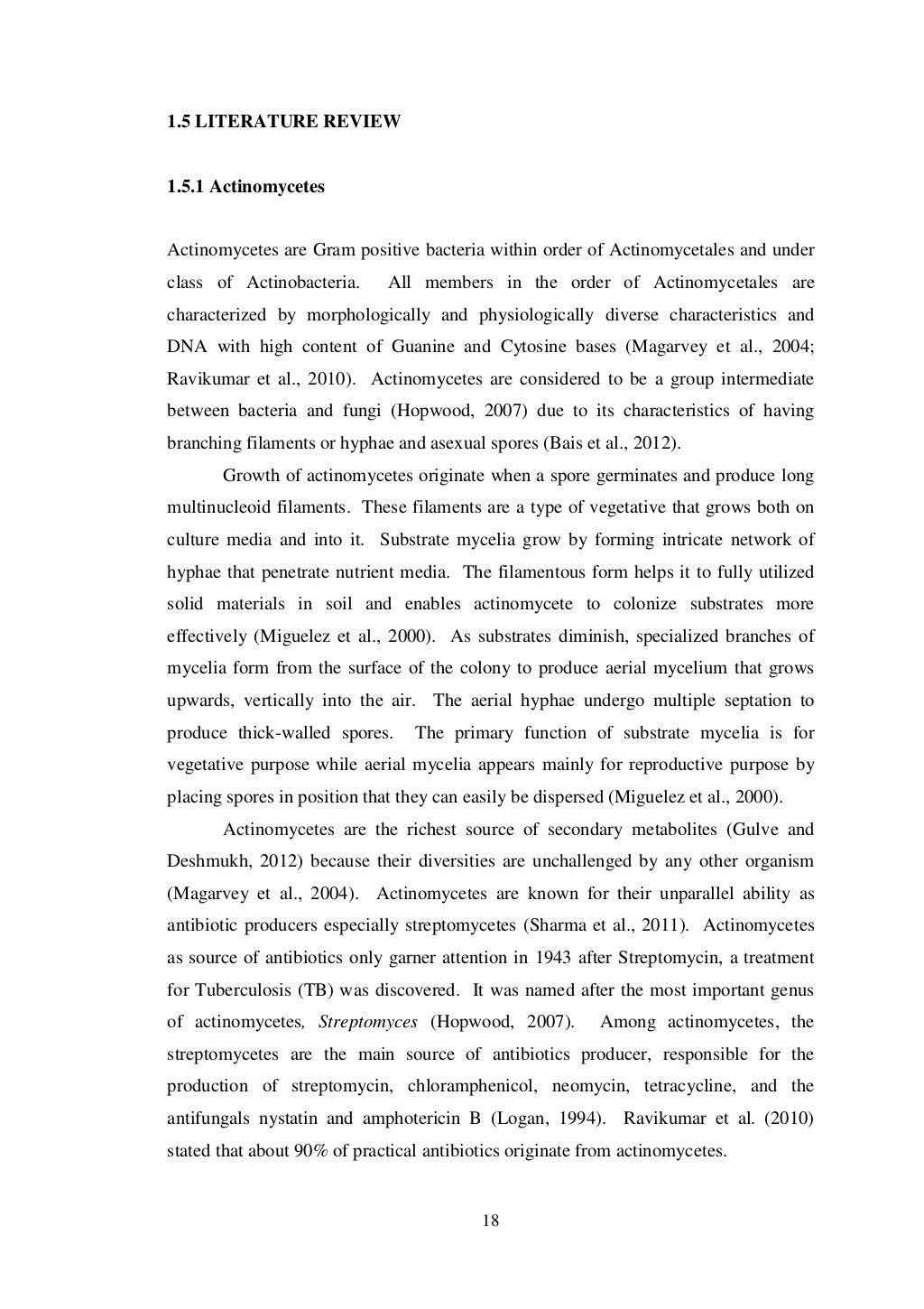 1.5 LITERATURE REVIEW

1.5.1 Actinomycetes

Actinomycetes are Gram positive bacteria within order of Actinomycetales and under class of Actinobacteria. All members in the order of Actinomycetales are characterized by morphologically and physiologically diverse characteristics and DNA with high content of Guanine and Cytosine bases (Magarvey et al., 2004; Ravikumar et al., 2010). Actinomycetes are considered to be a group intermediate between bacteria and fungi (Hopwood, 2007) due to its characteristics of having branching filaments or hyphae and asexual spores (Bais et al., 2012).

Growth of actinomycetes originate when a spore germinates and produce long multinucleoid filaments. These filaments are a type of vegetative that grows both on culture media and into it. Substrate mycelia grow by forming intricate network of hyphae that penetrate nutrient media. The filamentous form helps it to fully utilized solid materials in soil and enables actinomycete to colonize substrates more effectively (Miguelez et al., 2000). As substrates diminish, specialized branches of mycelia form from the surface of the colony to produce aerial mycelium that grows upwards, vertically into the air. The aerial hyphae undergo multiple septation to produce thick-walled spores. The primary function of substrate mycelia is for vegetative purpose while aerial mycelia appears mainly for reproductive purpose by placing spores in position that they can easily be dispersed (Miguelez et al., 2000).

Actinomycetes are the richest source of secondary metabolites (Gulve and Deshmukh, 2012) because their diversities are unchallenged by any other organism (Magarvey et al., 2004). Actinomycetes are known for their unparallel ability as antibiotic producers especially streptomycetes (Sharma et al., 2011). Actinomycetes as source of antibiotics only garner attention in 1943 after Streptomycin, a treatment for Tuberculosis (TB) was discovered. It was named after the most important genus of actinomycetes, Streptomyces (Hopwood, 2007). Among actinomycetes, the streptomycetes are the main source of antibiotics producer, responsible for the production of streptomycin, chloramphenicol, neomycin, tetracycline, and the antifungals nystatin and amphotericin B (Logan, 1994). Ravikumar et al. (2010) stated that about 90% of practical antibiotics originate from actinomycetes.

18